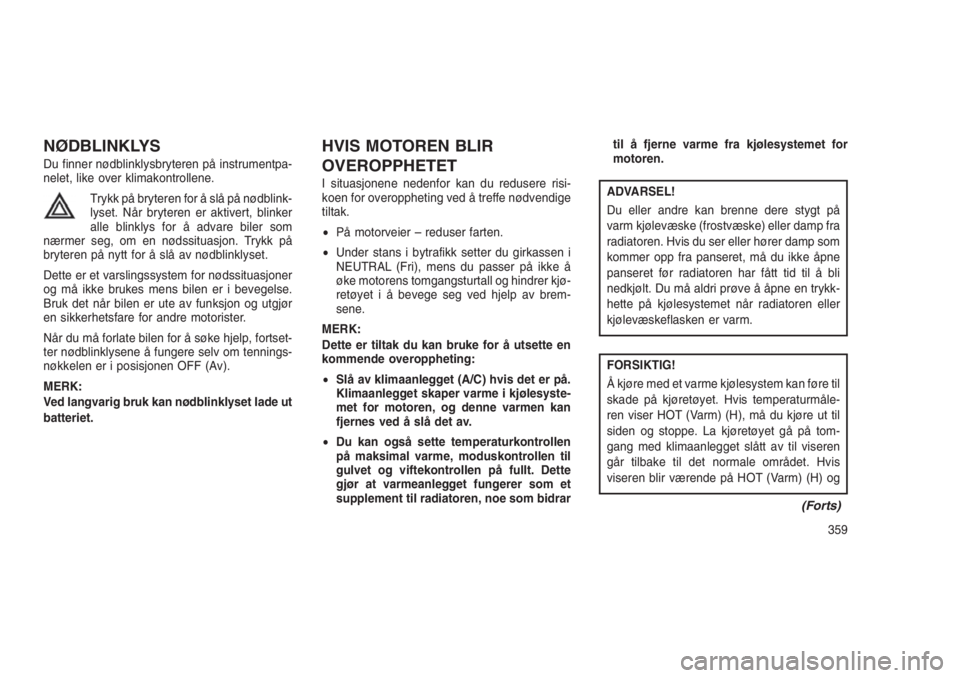 NØDBLINKLYS

Du finner nødblinklysbryteren på instrumentpanelet, like over klimakontrollene.

Trykk på bryteren for å slå på nødblinklyset. Når bryteren er aktivert, blinker alle blinklys for å advare biler som nærmer seg, om en nødssituasjon. Trykk på bryteren på nytt for å slå av nødblinklyset.

Dette er et varslingssystem for nødssituasjoner og må ikke brukes mens bilen er i bevegelse. Bruk det når bilen er ute av funksjon og utgjør en sikkerhetsfare for andre motorister.

Når du må forlate bilen for å søke hjelp, fortsetter nødblinklysene å fungere selv om tenningsnøkkelen er i posisjonen OFF (Av).

MERK:
Ved langvarig bruk kan nødblinklyset lade ut batteriet.

HVIS MOTOREN BLIR OVEROPPHETET

I situasjonene nedenfor kan du redusere risikoen for overoppheting ved å treffe nødvendige tiltak.

• På motorveier – reduser farten.

• Under stans i bytrafikk setter du girkassen i NEUTRAL (Fri), mens du passer på ikke å øke motorens tomgangsturtall og hindrer kjøretøyet i å bevege seg ved hjelp av bremsene.

MERK:
Dette er tiltak du kan bruke for å utsette en kommende overoppheting:

• Slå av klimaanlegget (A/C) hvis det er på. Klimaanlegget skaper varme i kjølesystemet for motoren, og denne varmen kan fjernes ved å slå det av.

• Du kan også sette temperaturkontrollen på maksimal varme, moduskontrollen til gulvet og viftekontrollen på fullt. Dette gjør at varmeanlegget fungerer som et supplement til radiatoren, noe som bidrar til å fjerne varme fra kjølesystemet for motoren.

ADVARSEL!
Du eller andre kan brenne dere stygt på varm kjølevæske (frostvæske) eller damp fra radiatoren. Hvis du ser eller hører damp som kommer opp fra panseret, må du ikke åpne panseret før radiatoren har fått tid til å bli nedkjølt. Du må aldri prøve å åpne en trykkhette på kjølesystemet når radiatoren eller kjølevæskeflasken er varm.

FORSIKTIG!
Å kjøre med et varme kjølesystem kan føre til skade på kjøretøyet. Hvis temperaturmåleren viser HOT (Varm) (H), må du kjøre ut til siden og stoppe. La kjøretøyet gå på tomgang med klimaanlegget slått av til viseren går tilbake til det normale området. Hvis viseren blir værende på HOT (Varm) (H) og

(Forts)

359

carmanualsonline.info